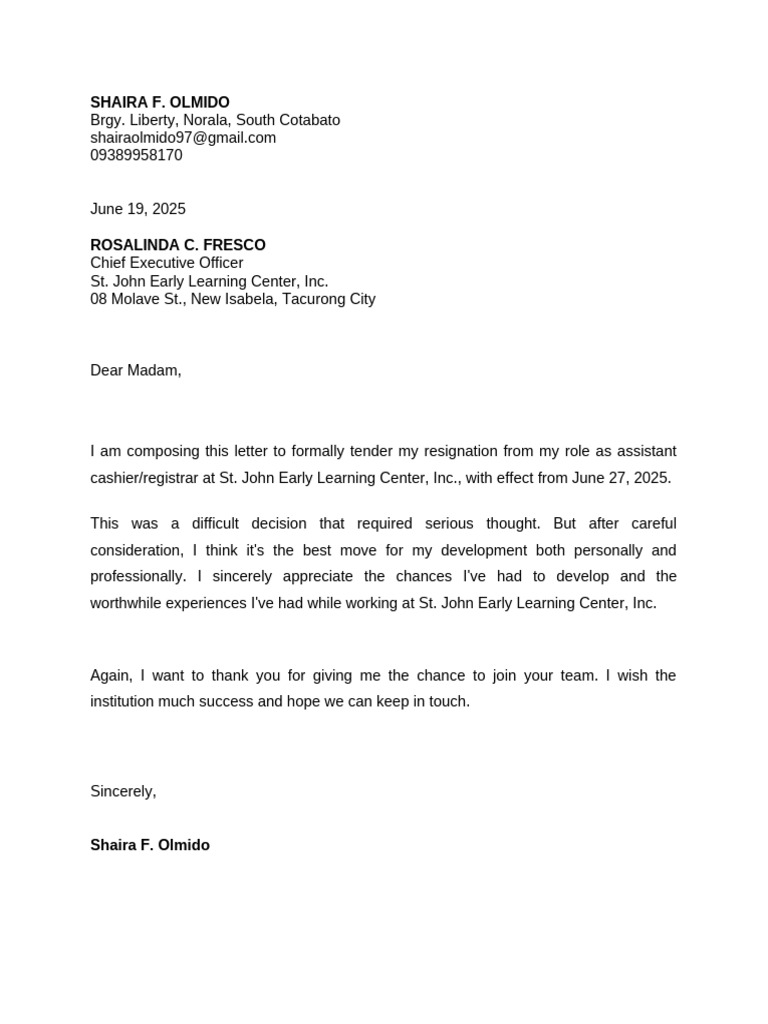 SHAIRA F. OLMIDO
Brgy. Liberty, Norala, South Cotabato
shairaolmido97@gmail.com
09389958170

June 19, 2025

ROSALINDA C. FRESCO
Chief Executive Officer
St. John Early Learning Center, Inc.
08 Molave St., New Isabela, Tacurong City

Dear Madam,

I am composing this letter to formally tender my resignation from my role as assistant cashier/registrar at St. John Early Learning Center, Inc., with effect from June 27, 2025.

This was a difficult decision that required serious thought. But after careful consideration, I think it's the best move for my development both personally and professionally. I sincerely appreciate the chances I've had to develop and the worthwhile experiences I've had while working at St. John Early Learning Center, Inc.

Again, I want to thank you for giving me the chance to join your team. I wish the institution much success and hope we can keep in touch.

Sincerely,

Shaira F. Olmido